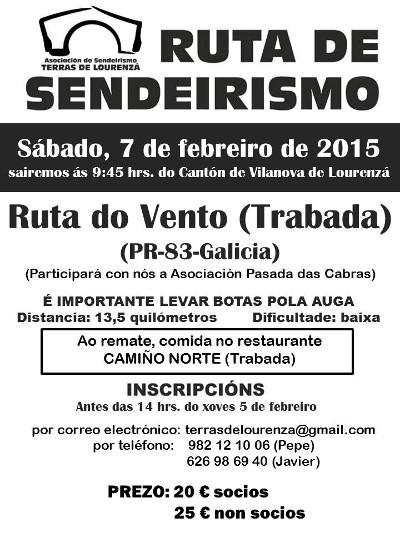 Asociación de Sendeirismo
TERRAS DE LOURENZÁ

RUTA DE SENDEIRISMO

Sábado, 7 de febreiro de 2015
sairemos ás 9:45 hrs. do Cantón de Vilanova de Lourenzá

Ruta do Vento (Trabada)
(PR-83-Galicia)
(Participará con nós a Asociación Pasada das Cabras)

É IMPORTANTE LEVAR BOTAS POLA AUGA
Distancia: 13,5 quilómetros Dificultade: baixa

Ao remate, comida no restaurante
CAMIÑO NORTE (Trabada)

INSCRIPCIÓNS
Antes das 14 hrs. do xoves 5 de febreiro

por correo electrónico: terrasdelourenza@gmail.com
por teléfono: 982 12 10 06 (Pepe)
626 98 69 40 (Javier)

PREZO: 20 € socios
25 € non socios